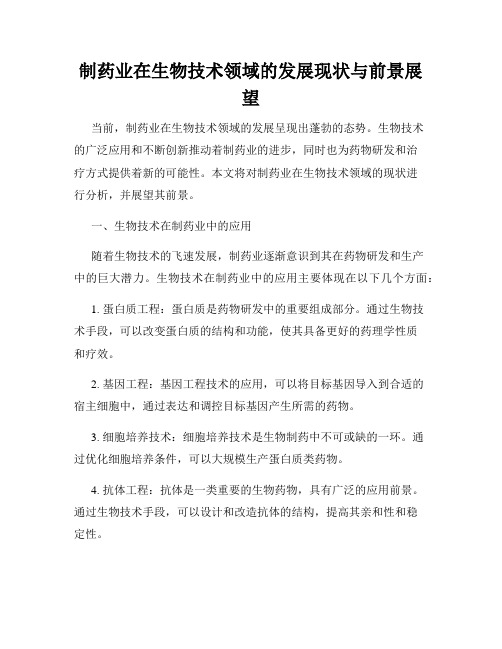 制药业在生物技术领域的发展现状与前景展望

当前，制药业在生物技术领域的发展呈现出蓬勃的态势。生物技术的广泛应用和不断创新推动着制药业的进步，同时也为药物研发和治疗方式提供着新的可能性。本文将对制药业在生物技术领域的现状进行分析，并展望其前景。

一、生物技术在制药业中的应用

随着生物技术的飞速发展，制药业逐渐意识到其在药物研发和生产中的巨大潜力。生物技术在制药业中的应用主要体现在以下几个方面：

1. 蛋白质工程：蛋白质是药物研发中的重要组成部分。通过生物技术手段，可以改变蛋白质的结构和功能，使其具备更好的药理学性质和疗效。

2. 基因工程：基因工程技术的应用，可以将目标基因导入到合适的宿主细胞中，通过表达和调控目标基因产生所需的药物。

3. 细胞培养技术：细胞培养技术是生物制药中不可或缺的一环。通过优化细胞培养条件，可以大规模生产蛋白质类药物。

4. 抗体工程：抗体是一类重要的生物药物，具有广泛的应用前景。通过生物技术手段，可以设计和改造抗体的结构，提高其亲和性和稳定性。